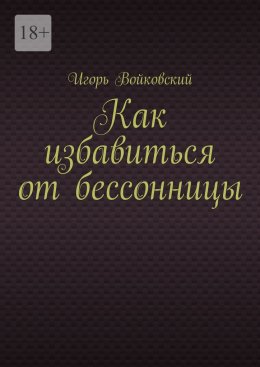 18+

Игорь Войковский

Как избавиться от бессонницы